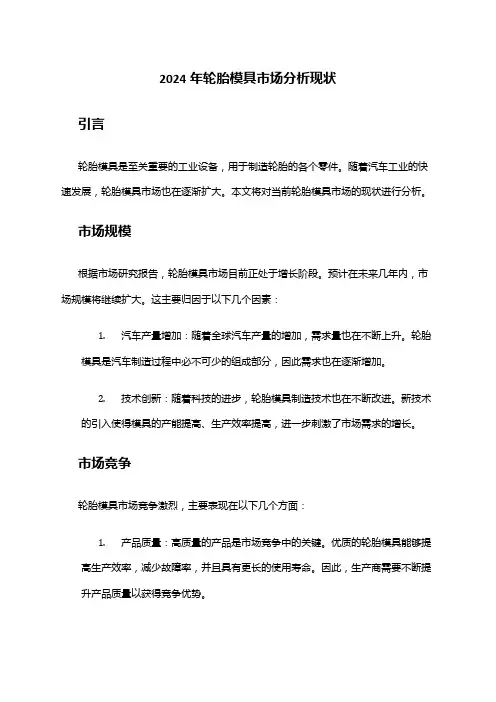 2024 年轮胎模具市场分析现状

引言

轮胎模具是至关重要的工业设备，用于制造轮胎的各个零件。随着汽车工业的快速发展，轮胎模具市场也在逐渐扩大。本文将对当前轮胎模具市场的现状进行分析。

市场规模

根据市场研究报告，轮胎模具市场目前正处于增长阶段。预计在未来几年内，市场规模将继续扩大。这主要归因于以下几个因素：

1. 汽车产量增加：随着全球汽车产量的增加，需求量也在不断上升。轮胎模具是汽车制造过程中必不可少的组成部分，因此需求也在逐渐增加。

2. 技术创新：随着科技的进步，轮胎模具制造技术也在不断改进。新技术的引入使得模具的产能提高、生产效率提高，进一步刺激了市场需求的增长。

市场竞争

轮胎模具市场竞争激烈，主要表现在以下几个方面：

1. 产品质量：高质量的产品是市场竞争中的关键。优质的轮胎模具能够提高生产效率，减少故障率，并且具有更长的使用寿命。因此，生产商需要不断提升产品质量以获得竞争优势。